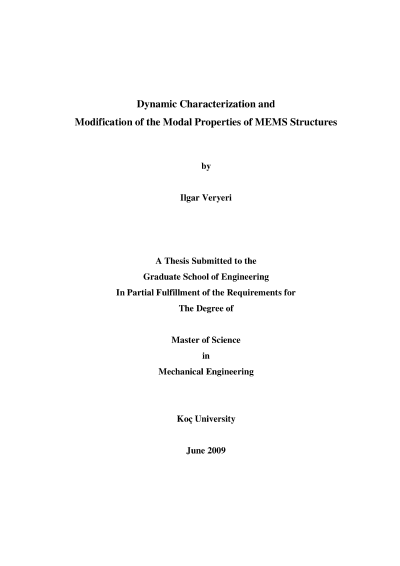 Dynamic Characterization and
Modification of the Modal Properties of MEMS Structures

by

Ilgar Veryeri

A Thesis Submitted to the
Graduate School of Engineering
In Partial Fulfillment of the Requirements for
The Degree of

Master of Science
in
Mechanical Engineering

Koç University

June 2009